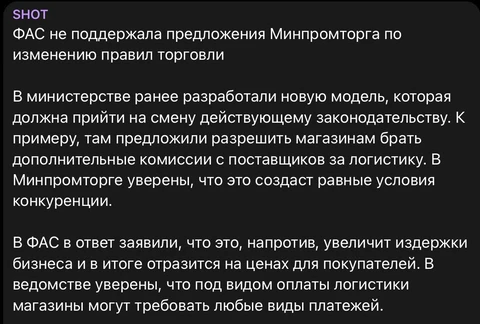 SHOT
ФАС не поддержала предложения Минпромторга по изменению правил торговли

В министерстве ранее разработали новую модель, которая должна прийти на смену действующему законодательству. К примеру, там предложили разрешить магазинам брать дополнительные комиссии с поставщиков за логистику. В Минпромторге уверены, что это создаст равные условия конкуренции.

В ФАС в ответ заявили, что это, напротив, увеличит издержки бизнеса и в итоге отразится на ценах для покупателей. В ведомстве уверены, что под видом оплаты логистики магазины могут требовать любые виды платежей.